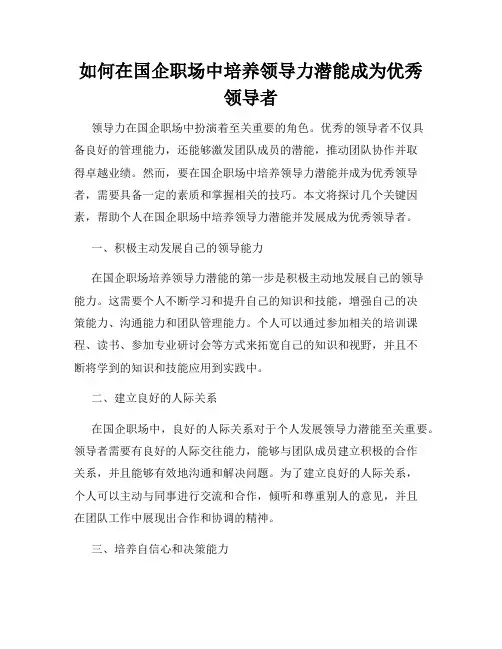 如何在国企职场中培养领导力潜能成为优秀领导者

领导力在国企职场中扮演着至关重要的角色。优秀的领导者不仅具备良好的管理能力，还能够激发团队成员的潜能，推动团队协作并取得卓越业绩。然而，要在国企职场中培养领导力潜能并成为优秀领导者，需要具备一定的素质和掌握相关的技巧。本文将探讨几个关键因素，帮助个人在国企职场中培养领导力潜能并发展成为优秀领导者。

一、积极主动发展自己的领导能力

在国企职场培养领导力潜能的第一步是积极主动地发展自己的领导能力。这需要个人不断学习和提升自己的知识和技能，增强自己的决策能力、沟通能力和团队管理能力。个人可以通过参加相关的培训课程、读书、参加专业研讨会等方式来拓宽自己的知识和视野，并且不断将学到的知识和技能应用到实践中。

二、建立良好的人际关系

在国企职场中，良好的人际关系对于个人发展领导力潜能至关重要。领导者需要有良好的人际交往能力，能够与团队成员建立积极的合作关系，并且能够有效地沟通和解决问题。为了建立良好的人际关系，个人可以主动与同事进行交流和合作，倾听和尊重别人的意见，并且在团队工作中展现出合作和协调的精神。

三、培养自信心和决策能力